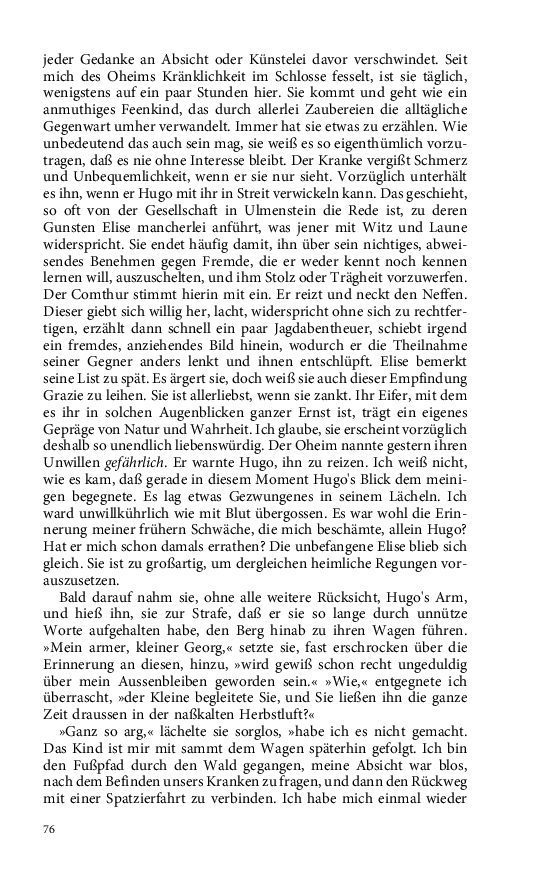 jeder Gedanke an Absicht oder Künstelei davor verschwindet. Seit mich des Oheims Kränklichkeit im Schlosse fesselt, ist sie täglich, wenigstens auf ein paar Stunden hier. Sie kommt und geht wie ein anmuthiges Feenkind, das durch allerlei Zaubereien die alltägliche Gegenwart umher verwandelt. Immer hat sie etwas zu erzählen. Wie unbedeutend das auch sein mag, sie weiß es so eigenthümlich vorzutragen, daß es nie ohne Interesse bleibt. Der Kranke vergißt Schmerz und Unbequemlichkeit, wenn er sie nur sieht. Vorzüglich unterhält es ihn, wenn er Hugo mit ihr in Streit verwickeln kann. Das geschieht, so oft von der Gesellschaft in Ulmenstein die Rede ist, zu deren Gunsten Elise mancherlei anführt, was jener mit Witz und Laune widerspricht. Sie endet häufig damit, ihn über sein nichtiges, abweisendes Benehmen gegen Fremde, die er weder kennt noch kennen lernen will, auszuschelten, und ihm Stolz oder Trägheit vorzuwerfen. Der Comthur stimmt hierin mit ein. Er reizt und neckt den Neffen. Dieser giebt sich willig her, lacht, widerspricht ohne sich zu rechtfertigen, erzählt dann schnell ein paar Jagdabentheuer, schiebt irgend ein fremdes, anziehendes Bild hinein, wodurch er die Theilnahme seiner Gegner anders lenkt und ihnen entschlüpft. Elise bemerkt seine List zu spät. Es ärgert sie, doch weiß sie auch dieser Empfindung Grazie zu leihen. Sie ist allerliebst, wenn sie zankt. Ihr Eifer, mit dem es ihr in solchen Augenblicken ganzer Ernst ist, trägt ein eigenes Gepräge von Natur und Wahrheit. Ich glaube, sie erscheint vorzüglich deshalb so unendlich liebenswürdig. Der Oheim nannte gestern ihren Unwillen gefährlich. Er warnte Hugo, ihn zu reizen. Ich weiß nicht, wie es kam, daß gerade in diesem Moment Hugo's Blick dem meinigen begegnete. Es lag etwas Gezwungenes in seinem Lächeln. Ich ward unwillkührlich wie mit Blut übergossen. Es war wohl die Erinnerung meiner frühern Schwäche, die mich beschämte, allein Hugo? Hat er mich schon damals errathen? Die unbefangene Elise blieb sich gleich. Sie ist zu großartig, um dergleichen heimliche Regungen vorauszusetzen.

Bald darauf nahm sie, ohne alle weitere Rücksicht, Hugo's Arm, und hieß ihn, sie zur Strafe, daß er sie so lange durch unnütze Worte aufgehalten habe, den Berg hinab zu ihren Wagen führen. »Mein armer, kleiner Georg,« setzte sie, fast erschrocken über die Erinnerung an diesen, hinzu, »wird gewiß schon recht ungeduldig über mein Aussenbleiben geworden sein.« »Wie,« entgegnete ich überrascht, »der Kleine begleitete Sie, und Sie ließen ihn die ganze Zeit draussen in der naßkalten Herbstluft?«

»Ganz so arg,« lächelte sie sorglos, »habe ich es nicht gemacht. Das Kind ist mir mit sammt dem Wagen späterhin gefolgt. Ich bin den Fußpfad durch den Wald gegangen, meine Absicht war blos, nach dem Befinden unsers Kranken zu fragen, und dann den Rückweg mit einer Spatzierfahrt zu verbinden. Ich habe mich einmal wieder

76